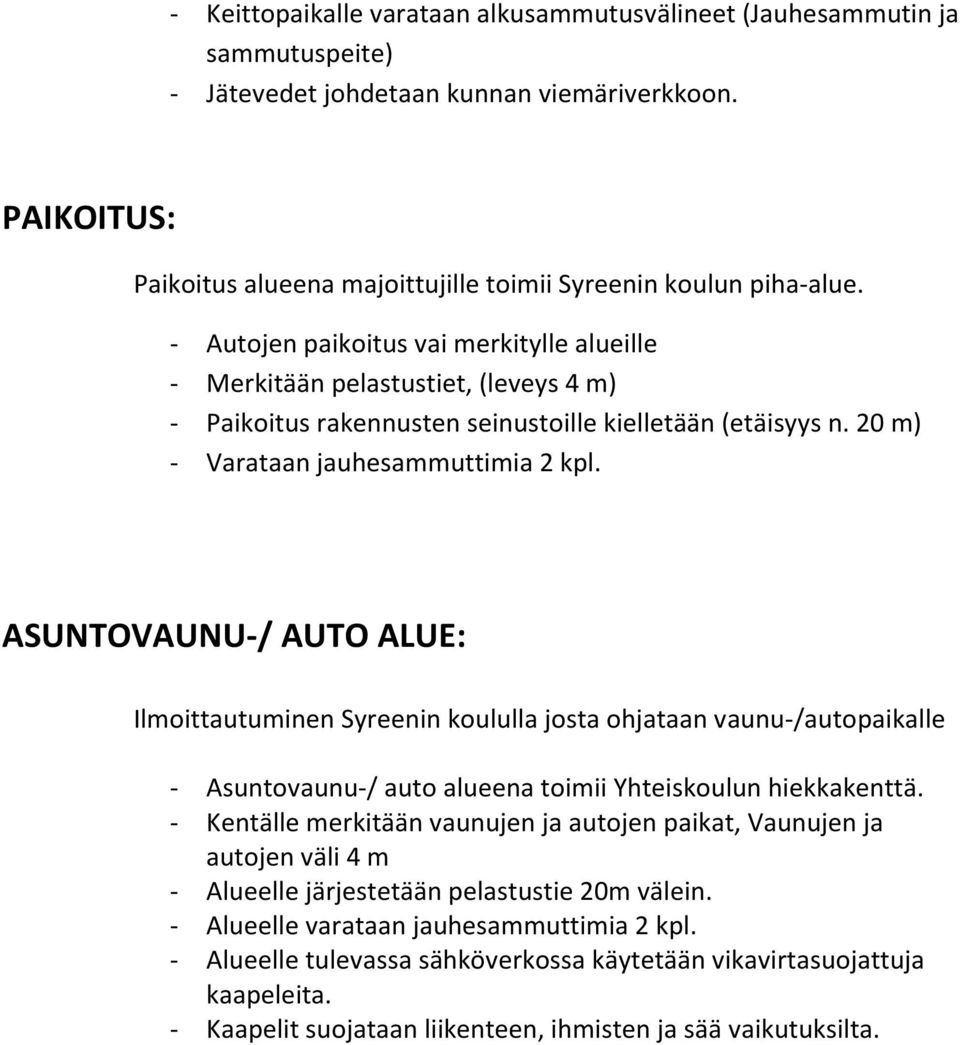 - Keittopaikalle varataan alkusammutusvälineet (Jauhesammutin ja sammutuspeite)
- Jätevedet johdetaan kunnan viemäriverkkoon.

PAIKOITUS:

Paikoitus alueena majoittujille toimii Syreenin koulun piha-alue.

- Autojen paikoitus vai merkitylle alueille
- Merkitään pelastustiet, (leveys 4 m)
- Paikoitus rakennusten seinustoille kielletään (etäisyys n. 20 m)
- Varataan jauhesammuttimia 2 kpl.

ASUNTOVAUNU-/ AUTO ALUE:

Ilmoittautuminen Syreenin koululla josta ohjataan vaunu-/autopaikalle

- Asuntovaunu-/ auto alueena toimii Yhteiskoulun hiekkakenttä.
- Kentälle merkitään vaunujen ja autojen paikat, Vaunujen ja autojen väli 4 m
- Alueelle järjestetään pelastustie 20m välein.
- Alueelle varataan jauhesammuttimia 2 kpl.
- Alueelle tulevassa sähköverkossa käytetään vikavirtasuojattuja kaapeleita.
- Kaapelit suojataan liikenteen, ihmisten ja sää vaikutuksilta.